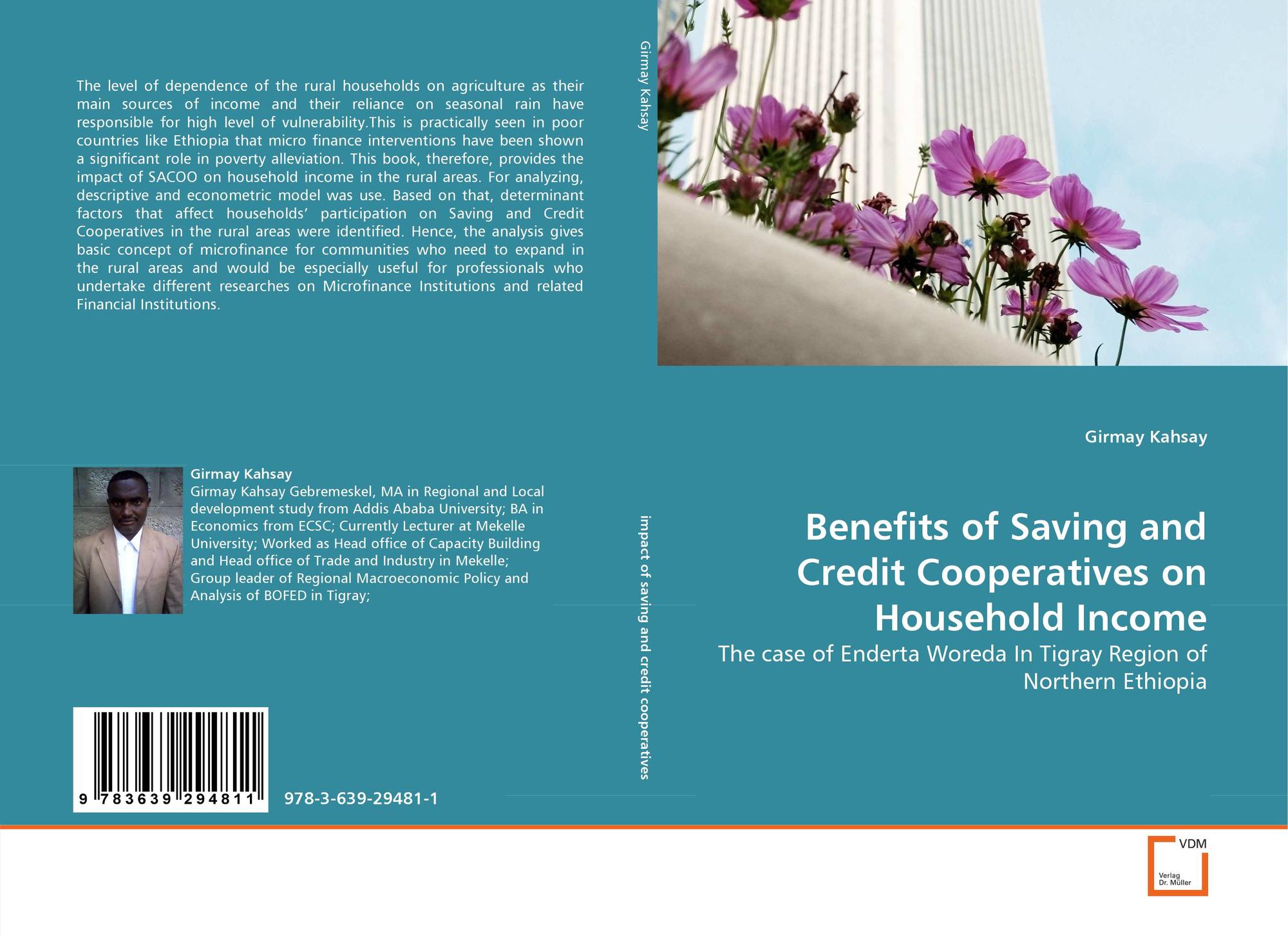 The level of dependence of the rural households on agriculture as their main sources of income and their reliance on seasonal rain have responsible for high level of vulnerability.This is practically seen in poor countries like Ethiopia that micro finance interventions have been shown a significant role in poverty alleviation. This book, therefore, provides the impact of SACOO on household income in the rural areas. For analyzing, descriptive and econometric model was use. Based on that, determinant factors that affect households' participation on Saving and Credit Cooperatives in the rural areas were identified. Hence, the analysis gives basic concept of microfinance for communities who need to expand in the rural areas and would be especially useful for professionals who undertake different researches on Microfinance Institutions and related Financial Institutions.

Girmay Kahsay

Girmay Kahsay Gebremeskel, MA in Regional and Local development study from Addis Ababa University; BA in Economics from ECSC; Currently Lecturer at Mekelle University; Worked as Head office of Capacity Building and Head office of Trade and Industry in Mekelle; Group leader of Regional Macroeconomic Policy and Analysis of BOFED in Tigray;

9 783639 294811

978-3-639-29481-1

Girmay Kahsay

impact of saving and credit cooperatives

Girmay Kahsay

Benefits of Saving and Credit Cooperatives on Household Income

The case of Enderta Woreda In Tigray Region of Northern Ethiopia

VDM
Verlag
Dr. Müller